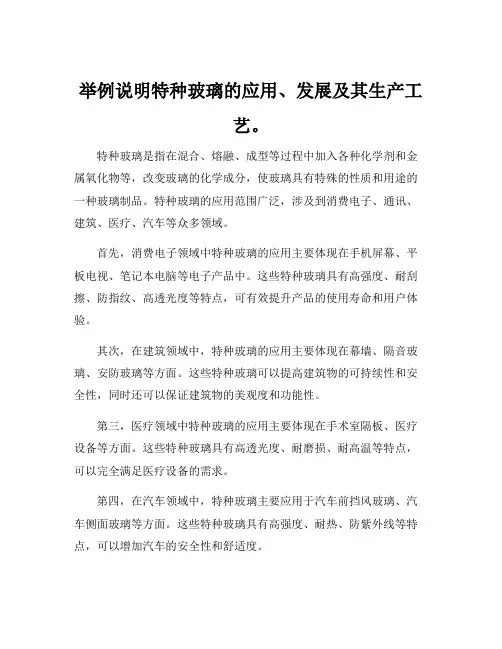 举例说明特种玻璃的应用、发展及其生产工艺。

特种玻璃是指在混合、熔融、成型等过程中加入各种化学剂和金属氧化物等，改变玻璃的化学成分，使玻璃具有特殊的性质和用途的一种玻璃制品。特种玻璃的应用范围广泛，涉及到消费电子、通讯、建筑、医疗、汽车等众多领域。

首先，消费电子领域中特种玻璃的应用主要体现在手机屏幕、平板电视、笔记本电脑等电子产品中。这些特种玻璃具有高强度、耐刮擦、防指纹、高透光度等特点，可有效提升产品的使用寿命和用户体验。

其次，在建筑领域中，特种玻璃的应用主要体现在幕墙、隔音玻璃、安防玻璃等方面。这些特种玻璃可以提高建筑物的可持续性和安全性，同时还可以保证建筑物的美观度和功能性。

第三，医疗领域中特种玻璃的应用主要体现在手术室隔板、医疗设备等方面。这些特种玻璃具有高透光度、耐磨损、耐高温等特点，可以完全满足医疗设备的需求。

第四，在汽车领域中，特种玻璃主要应用于汽车前挡风玻璃、汽车侧面玻璃等方面。这些特种玻璃具有高强度、耐热、防紫外线等特点，可以增加汽车的安全性和舒适度。